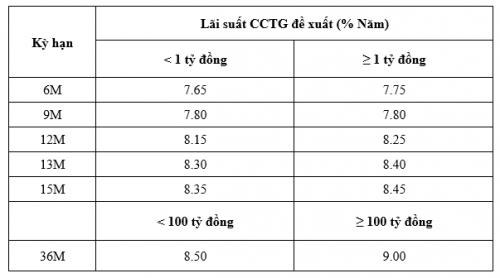 | Kỳ hạn | Lãi suất CCTG đề xuất (% Năm) | |
|---|---|---|
| | < 1 tỷ đồng | ≥ 1 tỷ đồng |
| 6M | 7.65 | 7.75 |
| 9M | 7.80 | 7.80 |
| 12M | 8.15 | 8.25 |
| 13M | 8.30 | 8.40 |
| 15M | 8.35 | 8.45 |
| | < 100 tỷ đồng | ≥ 100 tỷ đồng |
| 36M | 8.50 | 9.00 |